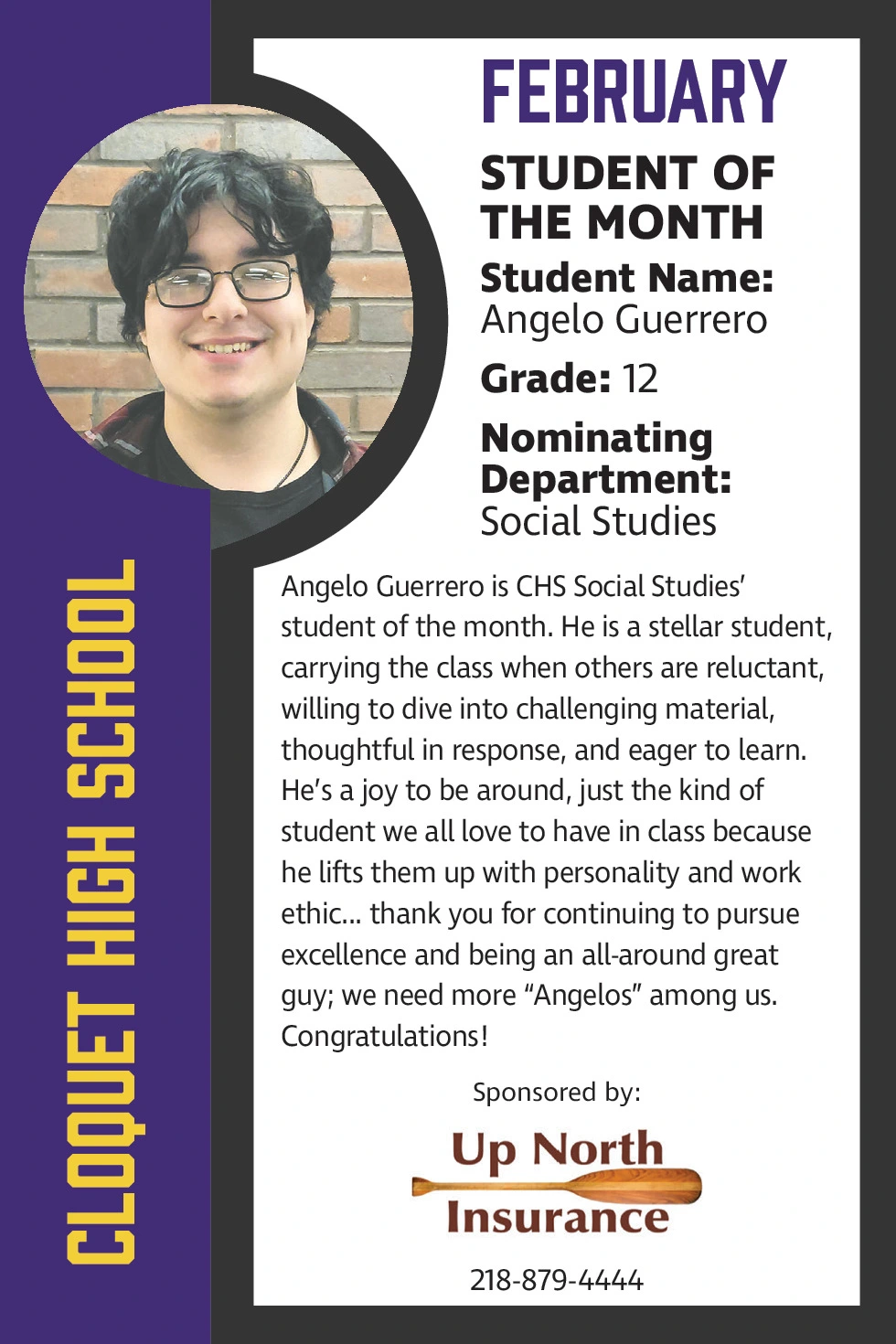 CLOQUET HIGH SCHOOL

FEBRUARY

STUDENT OF THE MONTH

Student Name: Angelo Guerrero

Grade: 12

Nominating Department: Social Studies

Angelo Guerrero is CHS Social Studies' student of the month. He is a stellar student, carrying the class when others are reluctant, willing to dive into challenging material, thoughtful in response, and eager to learn. He's a joy to be around, just the kind of student we all love to have in class because he lifts them up with personality and work ethic... thank you for continuing to pursue excellence and being an all-around great guy; we need more "Angelos" among us. Congratulations!

Sponsored by:

Up North Insurance

218-879-4444